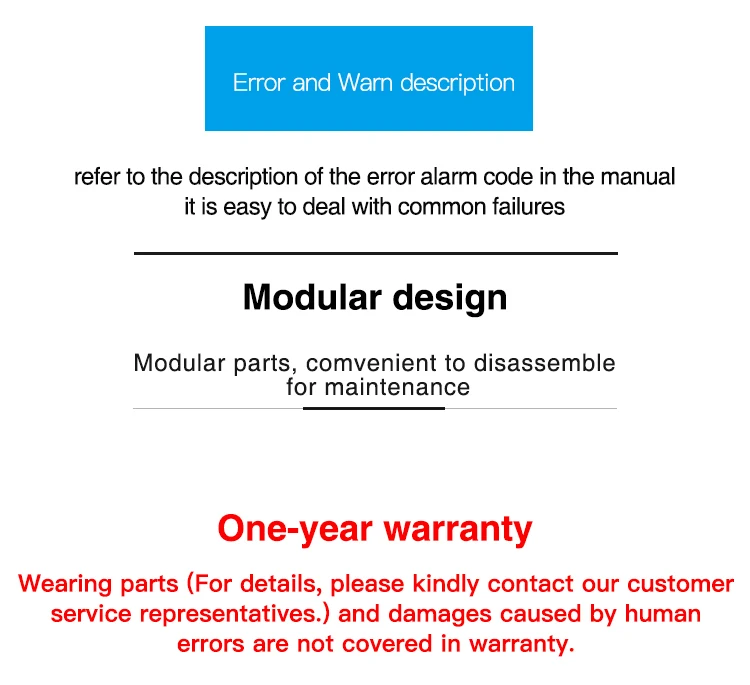 Error and Warn description

refer to the description of the error alarm code in the manual it is easy to deal with common failures

Modular design

Modular parts, comvenient to disassemble for maintenance

One-year warranty

Wearing parts (For details, please kindly contact our customer service representatives.) and damages caused by human errors are not covered in warranty.